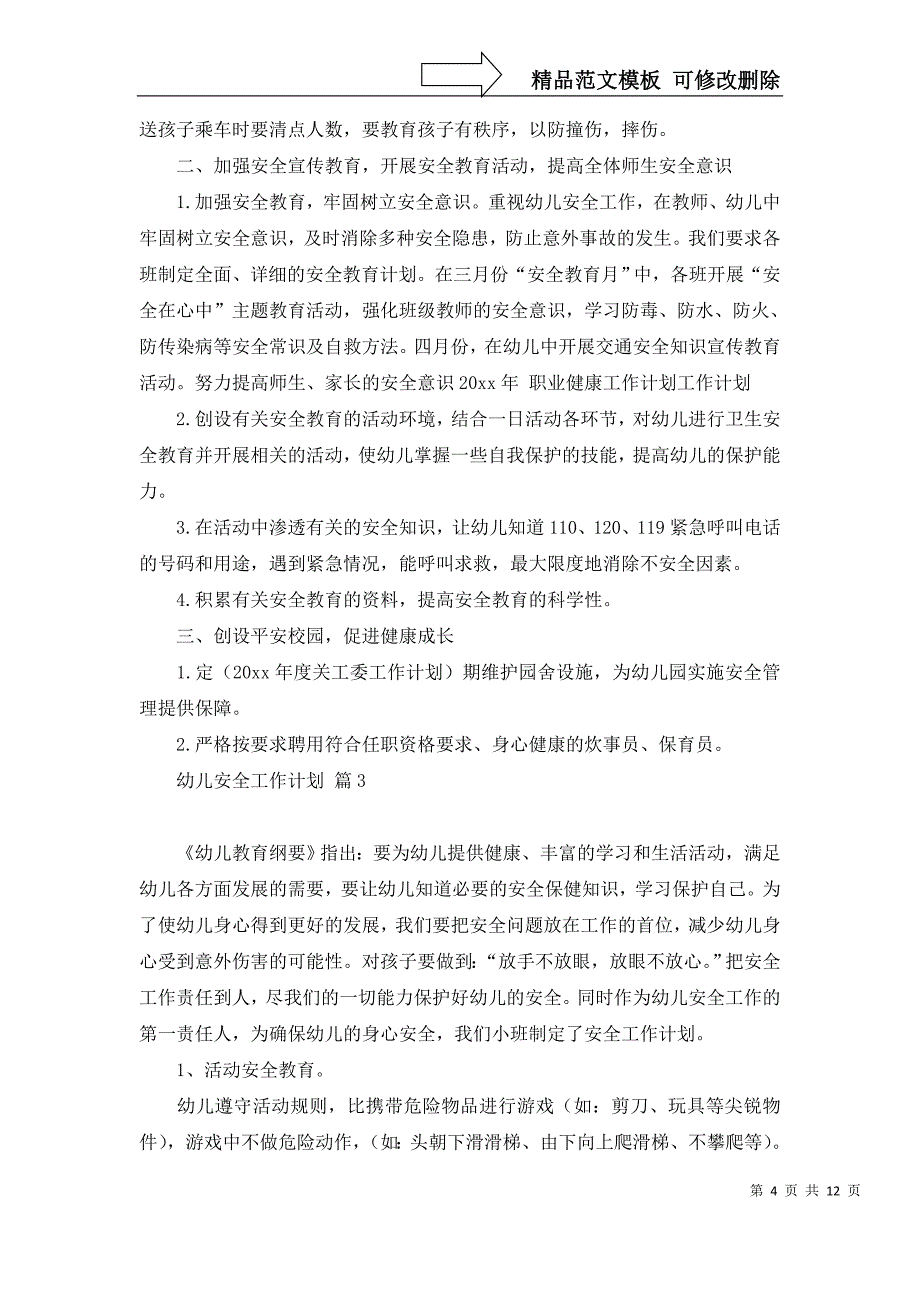 精品范文模板 可修改删除

送孩子乘车时要清点人数，要教育孩子有秩序，以防撞伤，摔伤。

二、加强安全宣传教育，开展安全教育活动，提高全体师生安全意识

1.加强安全教育，牢固树立安全意识。重视幼儿安全工作，在教师、幼儿中牢固树立安全意识，及时消除多种安全隐患，防止意外事故的发生。我们要求各班制定全面、详细的安全教育计划。在三月份“安全教育月”中，各班开展“安全在心中”主题教育活动，强化班级教师的安全意识，学习防毒、防水、防火、防传染病等安全常识及自救方法。四月份，在幼儿中开展交通安全知识宣传教育活动。努力提高师生、家长的安全意识 20xx 年 职业健康工作计划工作计划

2.创设有关安全教育的活动环境，结合一日活动各环节，对幼儿进行卫生安全教育并开展相关的活动，使幼儿掌握一些自我保护的技能，提高幼儿的保护能力。

3.在活动中渗透有关的安全知识，让幼儿知道 110、120、119 紧急呼叫电话的号码和用途，遇到紧急情况，能呼叫求救，最大限度地消除不安全因素。

4.积累有关安全教育的资料，提高安全教育的科学性。

三、创设平安校园，促进健康成长

1.定（20xx 年度关工委工作计划）期维护园舍设施，为幼儿园实施安全管理提供保障。

2.严格按要求聘用符合任职资格要求、身心健康的炊事员、保育员。

幼儿安全工作计划 篇 3

《幼儿教育纲要》指出：要为幼儿提供健康、丰富的学习和生活活动，满足幼儿各方面发展的需要，要让幼儿知道必要的安全保健知识，学习保护自己。为了使幼儿身心得到更好的发展，我们要把安全问题放在工作的首位，减少幼儿身心受到意外伤害的可能性。对孩子要做到：“放手不放眼，放眼不放心。”把安全工作责任到人，尽我们的一切能力保护好幼儿的安全。同时作为幼儿安全工作的第一责任人，为确保幼儿的身心安全，我们小班制定了安全工作计划。

1、活动安全教育。

幼儿遵守活动规则，比携带危险物品进行游戏（如：剪刀、玩具等尖锐物件），游戏中不做危险动作，（如：头朝下滑滑梯、由下向上爬滑梯、不攀爬等）。

第 4 页 共 12 页